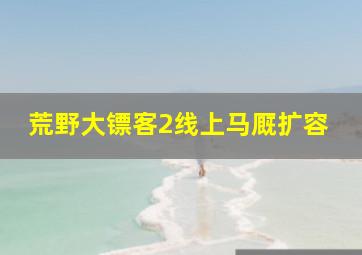 荒野大镖客2线上马厩扩容